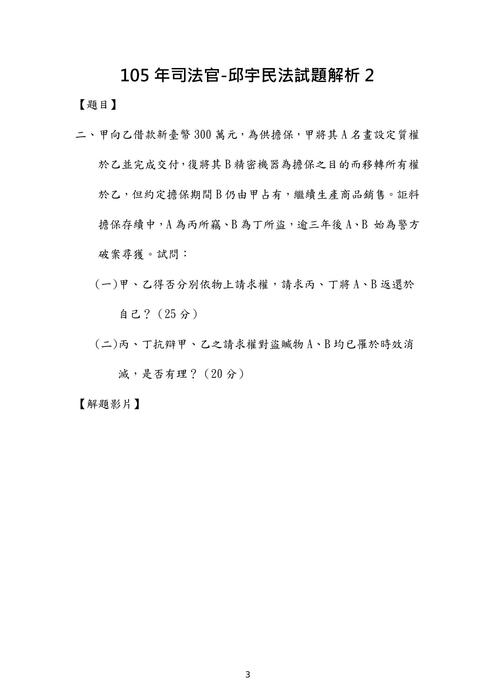 105 年司法官-邱宇民法試題解析 2

【題目】

二、甲向乙借款新臺幣 300 萬元，為供擔保，甲將其 A 名畫設定質權於乙並完成交付，復將其 B 精密機器為擔保之目的而移轉所有權於乙，但約定擔保期間 B 仍由甲占有，繼續生產商品銷售。詎料擔保存續中，A 為丙所竊、B 為丁所盜，逾三年後 A、B 始為警方破案尋獲。試問：

(一)甲、乙得否分別依物上請求權，請求丙、丁將 A、B 返還於自己？(25 分)

(二)丙、丁抗辯甲、乙之請求權對盜贓物 A、B 均已罹於時效消滅，是否有理？(20 分)

【解題影片】

3